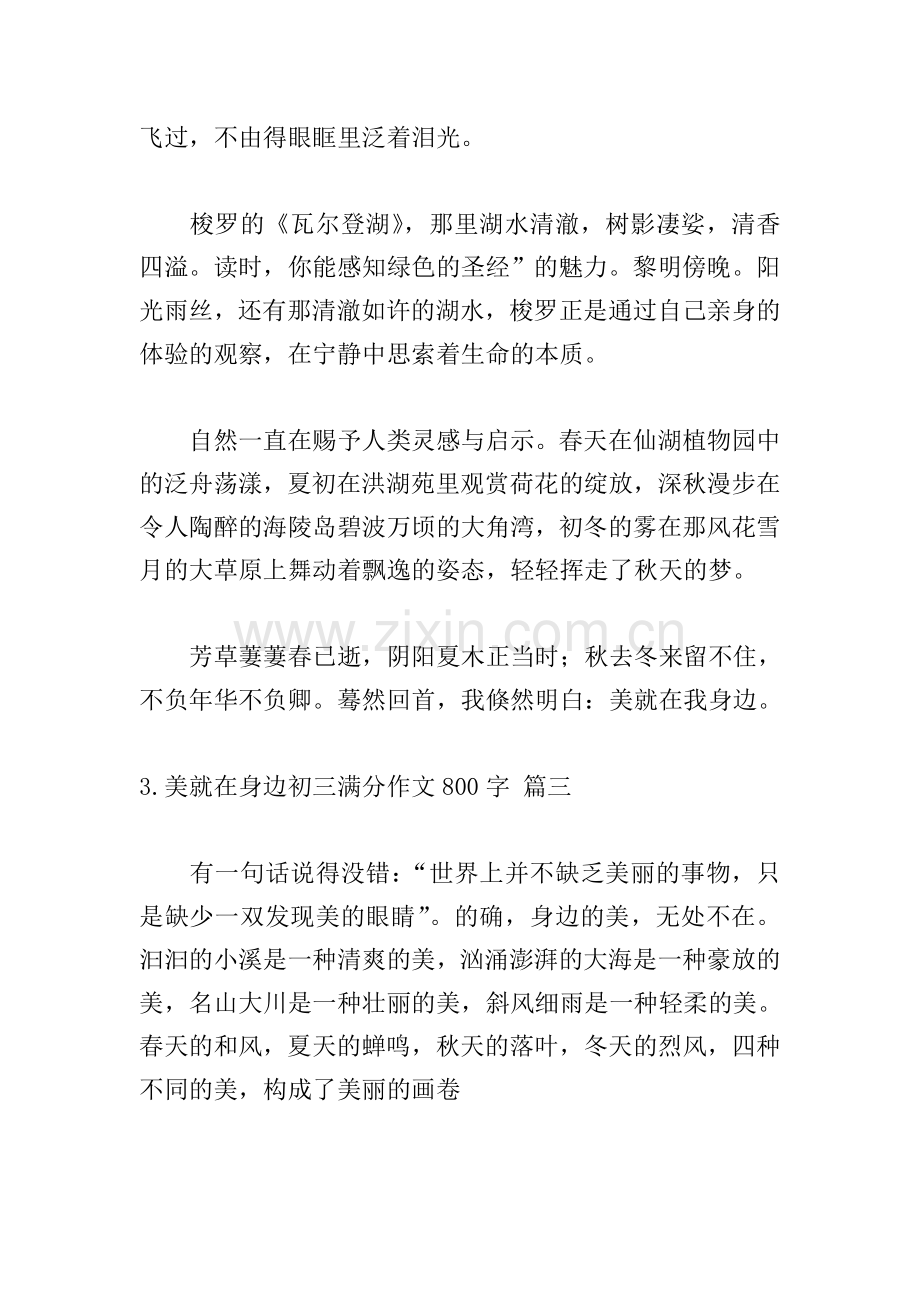 飞过，不由得眼眶里泛着泪光。

梭罗的《瓦尔登湖》，那里湖水清澈，树影凄娑，清香四溢。读时，你能感知绿色的圣经”的魅力。黎明傍晚。阳光雨丝，还有那清澈如许的湖水，梭罗正是通过自己亲身的体验的观察，在宁静中思索着生命的本质。

自然一直在赐予人类灵感与启示。春天在仙湖植物园中的泛舟荡漾，夏初在洪湖苑里观赏荷花的绽放，深秋漫步在令人陶醉的海陵岛碧波万顷的大角湾，初冬的雾在那风花雪月的大草原上舞动着飘逸的姿态，轻轻挥走了秋天的梦。

芳草萋萋春已逝，阴阳夏木正当时；秋去冬来留不住，不负年华不负卿。蓦然回首，我倏然明白：美就在我身边。

3.美就在身边初三满分作文800字 篇三

有一句话说得没错：“世界上并不缺乏美丽的事物，只是缺少一双发现美的眼睛”。的确，身边的美，无处不在。汩汩的小溪是一种清爽的美，汹涌澎湃的大海是一种豪放的美，名山大川是一种壮丽的美，斜风细雨是一种轻柔的美。春天的和风，夏天的蝉鸣，秋天的落叶，冬天的烈风，四种不同的美，构成了美丽的画卷

www.zixin.com.cn